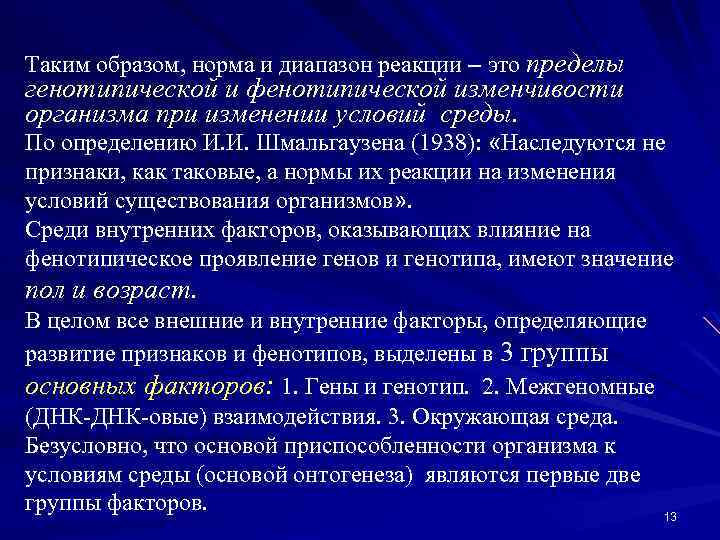 Таким образом, норма и диапазон реакции – это пределы генотипической и фенотипической изменчивости организма при изменении условий среды.
По определению И.И. Шмальгаузена (1938): «Наследуются не признаки, как таковые, а нормы их реакции на изменения условий существования организмов».
Среди внутренних факторов, оказывающих влияние на фенотипическое проявление генов и генотипа, имеют значение пол и возраст.
В целом все внешние и внутренние факторы, определяющие развитие признаков и фенотипов, выделены в 3 группы основных факторов: 1. Гены и генотип. 2. Межгеномные (ДНК-ДНК-овые) взаимодействия. 3. Окружающая среда.
Безусловно, что основой приспособленности организма к условиям среды (основой онтогенеза) являются первые две группы факторов.

13